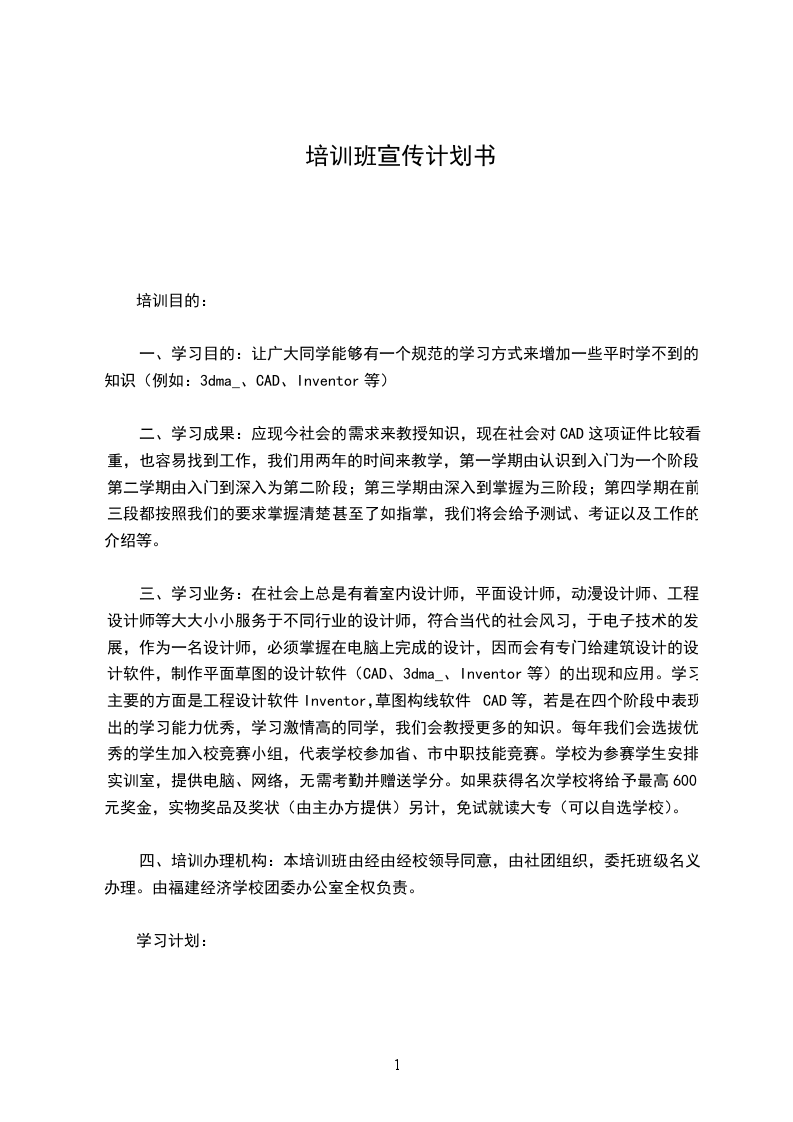 培训班宣传计划书

培训目的：

一、学习目的：让广大同学能够有一个规范的学习方式来增加一些平时学不到的知识（例如：3dma_、CAD、Inventor 等）

二、学习成果：应现今社会的需求来教授知识，现在社会对 CAD 这项证件比较看重，也容易找到工作，我们用两年的时间来教学，第一学期由认识到入门为一个阶段第二学期由入门到深入为第二阶段；第三学期由深入到掌握为三阶段；第四学期在前三段都按照我们的要求掌握清楚甚至了如指掌，我们将会给予测试、考证以及工作的介绍等。

三、学习业务：在社会上总是有着室内设计师，平面设计师，动漫设计师、工程设计师等大大小小服务于不同行业的设计师，符合当代的社会风习，于电子技术的发展，作为一名设计师，必须掌握在电脑上完成的设计，因而会有专门给建筑设计的设计软件，制作平面草图的设计软件（CAD、3dma_、Inventor 等）的出现和应用。学习主要的方面是工程设计软件 Inventor,草图构线软件 CAD 等，若是在四个阶段中表现出的学习能力优秀，学习激情高的同学，我们会教授更多的知识。每年我们会选拔优秀的学生加入校竞赛小组，代表学校参加省、市中职技能竞赛。学校为参赛学生安排实训室，提供电脑、网络，无需考勤并赠送学分。如果获得名次学校将给予最高 600 元奖金，实物奖品及奖状（由主办方提供）另计，免试就读大专（可以自选学校）。

四、培训办理机构：本培训班由经由经校领导同意，由社团组织，委托班级名义办理。由福建经济学校团委办公室全权负责。

学习计划：

1